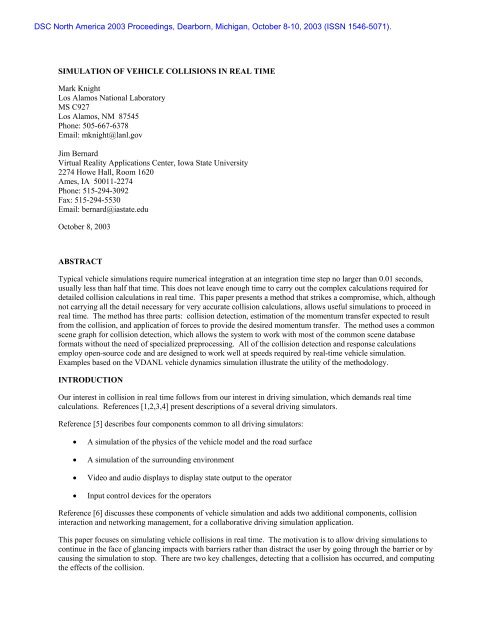 DSC North America 2003 Proceedings, Dearborn, Michigan, October 8-10, 2003 (ISSN 1546-5071).

SIMULATION OF VEHICLE COLLISIONS IN REAL TIME

Mark Knight
Los Alamos National Laboratory
MS C927
Los Alamos, NM 87545
Phone: 505-667-6378
Email: mknight@lanl.gov

Jim Bernard
Virtual Reality Applications Center, Iowa State University
2274 Howe Hall, Room 1620
Ames, IA 50011-2274
Phone: 515-294-3092
Fax: 515-294-5530
Email: bernard@iastate.edu

October 8, 2003

ABSTRACT

Typical vehicle simulations require numerical integration at an integration time step no larger than 0.01 seconds, usually less than half that time. This does not leave enough time to carry out the complex calculations required for detailed collision calculations in real time. This paper presents a method that strikes a compromise, which, although not carrying all the detail necessary for very accurate collision calculations, allows useful simulations to proceed in real time. The method has three parts: collision detection, estimation of the momentum transfer expected to result from the collision, and application of forces to provide the desired momentum transfer. The method uses a common scene graph for collision detection, which allows the system to work with most of the common scene database formats without the need of specialized preprocessing. All of the collision detection and response calculations employ open-source code and are designed to work well at speeds required by real-time vehicle simulation. Examples based on the VDANL vehicle dynamics simulation illustrate the utility of the methodology.

INTRODUCTION

Our interest in collision in real time follows from our interest in driving simulation, which demands real time calculations. References [1,2,3,4] present descriptions of a several driving simulators.

Reference [5] describes four components common to all driving simulators:

• A simulation of the physics of the vehicle model and the road surface

• A simulation of the surrounding environment

• Video and audio displays to display state output to the operator

• Input control devices for the operators

Reference [6] discusses these components of vehicle simulation and adds two additional components, collision interaction and networking management, for a collaborative driving simulation application.

This paper focuses on simulating vehicle collisions in real time. The motivation is to allow driving simulations to continue in the face of glancing impacts with barriers rather than distract the user by going through the barrier or by causing the simulation to stop. There are two key challenges, detecting that a collision has occurred, and computing the effects of the collision.